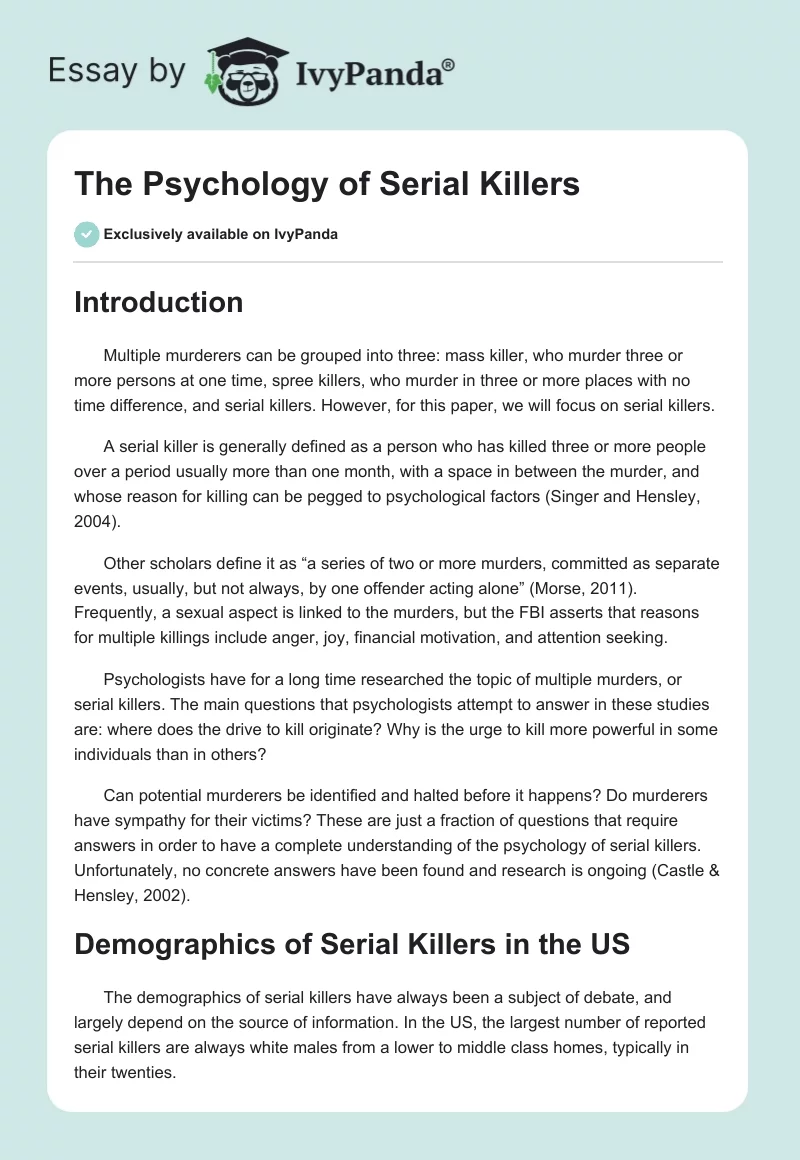 Essay by IvyPanda®

The Psychology of Serial Killers

Exclusively available on IvyPanda

Introduction

Multiple murderers can be grouped into three: mass killer, who murder three or more persons at one time, spree killers, who murder in three or more places with no time difference, and serial killers. However, for this paper, we will focus on serial killers.

A serial killer is generally defined as a person who has killed three or more people over a period usually more than one month, with a space in between the murder, and whose reason for killing can be pegged to psychological factors (Singer and Hensley, 2004).

Other scholars define it as “a series of two or more murders, committed as separate events, usually, but not always, by one offender acting alone” (Morse, 2011). Frequently, a sexual aspect is linked to the murders, but the FBI asserts that reasons for multiple killings include anger, joy, financial motivation, and attention seeking.

Psychologists have for a long time researched the topic of multiple murders, or serial killers. The main questions that psychologists attempt to answer in these studies are: where does the drive to kill originate? Why is the urge to kill more powerful in some individuals than in others?

Can potential murderers be identified and halted before it happens? Do murderers have sympathy for their victims? These are just a fraction of questions that require answers in order to have a complete understanding of the psychology of serial killers. Unfortunately, no concrete answers have been found and research is ongoing (Castle & Hensley, 2002).

Demographics of Serial Killers in the US

The demographics of serial killers have always been a subject of debate, and largely depend on the source of information. In the US, the largest number of reported serial killers are always white males from a lower to middle class homes, typically in their twenties.